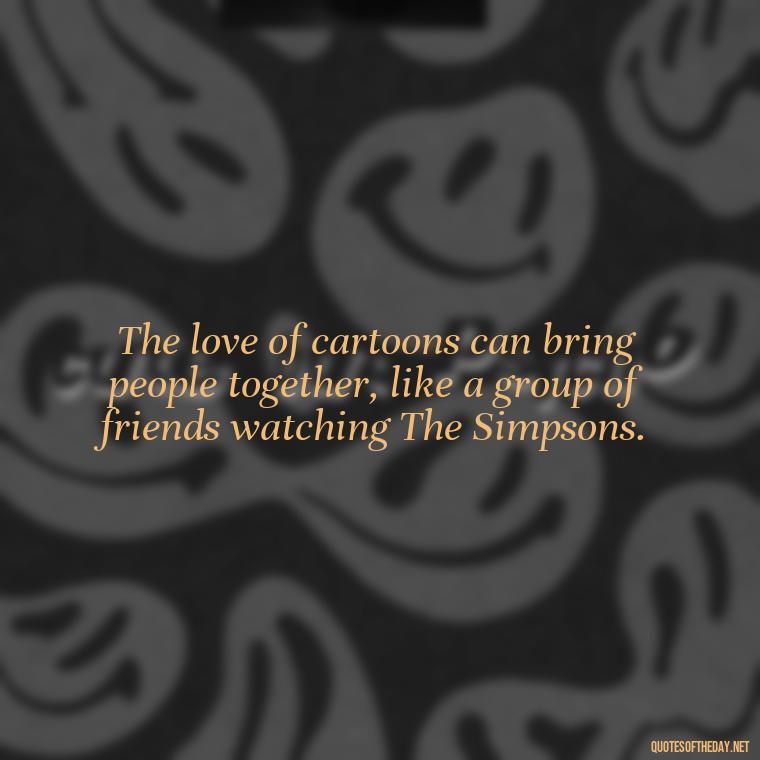 The love of cartoons can bring people together, like a group of friends watching The Simpsons.

QUOTESOFTHEDAY.NET